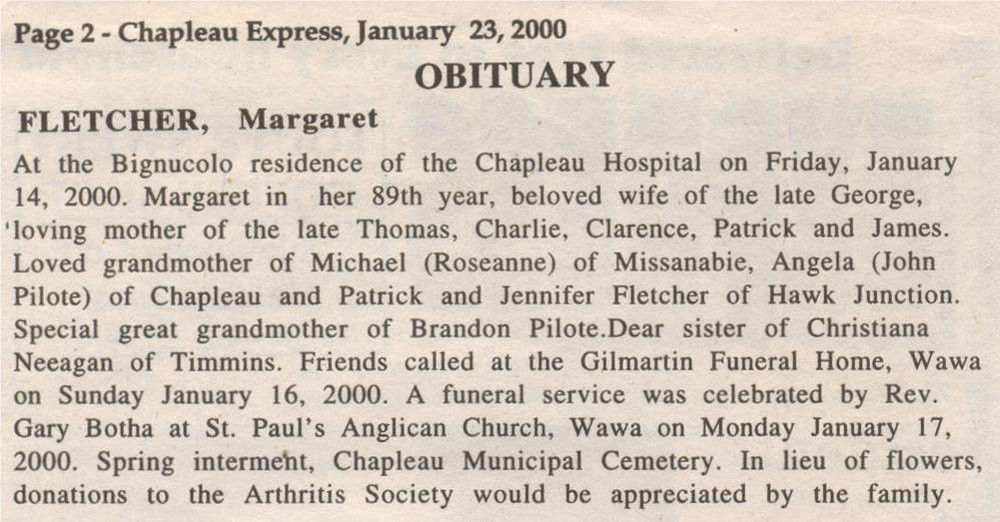 Page 2 - Chapleau Express, January 23, 2000

OBITUARY

FLETCHER, Margaret

At the Bignucolo residence of the Chapleau Hospital on Friday, January 14, 2000. Margaret in her 89th year, beloved wife of the late George, 'loving mother of the late Thomas, Charlie, Clarence, Patrick and James. Loved grandmother of Michael (Roseanne) of Missanabie, Angela (John Pilote) of Chapleau and Patrick and Jennifer Fletcher of Hawk Junction. Special great grandmother of Brandon Pilote.Dear sister of Christiana Neeagan of Timmins. Friends called at the Gilmartin Funeral Home, Wawa on Sunday January 16, 2000. A funeral service was celebrated by Rev. Gary Botha at St. Paul's Anglican Church, Wawa on Monday January 17, 2000. Spring interment, Chapleau Municipal Cemetery. In lieu of flowers, donations to the Arthritis Society would be appreciated by the family.